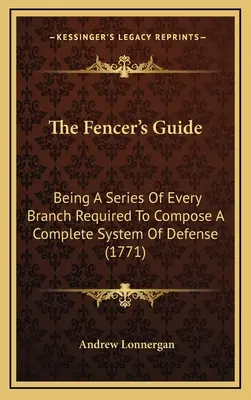 —KESSINGER'S LEGACY REPRINTS—

The Fencer's Guide

Being A Series Of Every Branch Required To Compose A Complete System Of Defense (1771)

Andrew Lonnergan